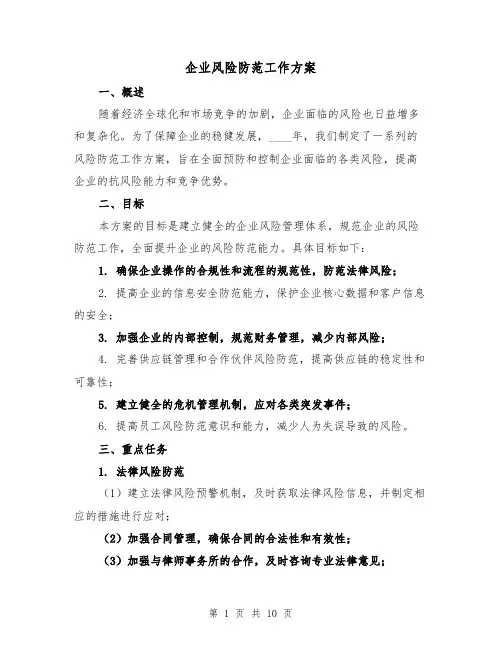 企业风险防范工作方案

一、概述

随着经济全球化和市场竞争的加剧，企业面临的风险也日益增多和复杂化。为了保障企业的稳健发展，____年，我们制定了一系列的风险防范工作方案，旨在全面预防和控制企业面临的各类风险，提高企业的抗风险能力和竞争优势。

二、目标

本方案的目标是建立健全的企业风险管理体系，规范企业的风险防范工作，全面提升企业的风险防范能力。具体目标如下：

1. 确保企业操作的合规性和流程的规范性，防范法律风险；

2. 提高企业的信息安全防范能力，保护企业核心数据和客户信息的安全；

3. 加强企业的内部控制，规范财务管理，减少内部风险；

4. 完善供应链管理和合作伙伴风险防范，提高供应链的稳定性和可靠性；

5. 建立健全的危机管理机制，应对各类突发事件；

6. 提高员工风险防范意识和能力，减少人为失误导致的风险。

三、重点任务

1. 法律风险防范

（1）建立法律风险预警机制，及时获取法律风险信息，并制定相应的措施进行应对；

（2）加强合同管理，确保合同的合法性和有效性；

（3）加强与律师事务所的合作，及时咨询专业法律意见；

第 1 页 共 10 页